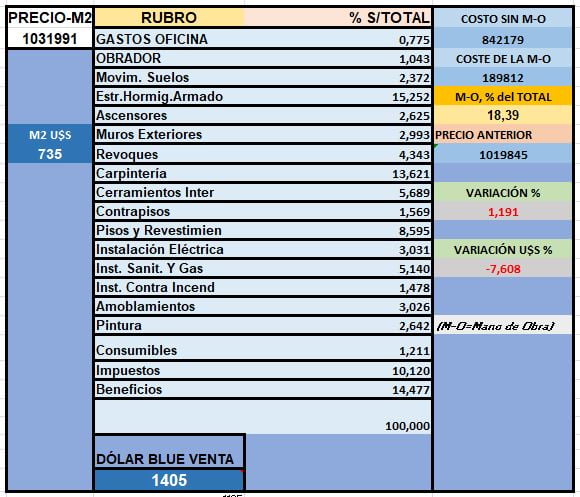 | PRECIO-M2 | RUBRO | % S/TOTAL | COSTO SIN M-O |
|---|---|---|---|
| 1031991 | GASTOS OFICINA | 0,775 | 842179 |
| | OBRADOR | 1,043 | COSTE DE LA M-O |
| | Movim. Suelos | 2,372 | 189812 |
| | Estr.Hormig.Armado | 15,252 | M-O, % del TOTAL |
| | Ascensores | 2,625 | 18,39 |
| M2 U$S | Muros Exteriores | 2,993 | PRECIO ANTERIOR |
| 735 | Revoques | 4,343 | 1019845 |
| | Carpintería | 13,621 | |
| | Cerramientos Inter | 5,689 | VARIACIÓN % |
| | Contrapisos | 1,569 | 1,191 |
| | Pisos y Revestimien | 8,595 | |
| | Instalación Eléctrica | 3,031 | VARIACIÓN U$S % |
| | Inst. Sanit. Y Gas | 5,140 | -7,608 |
| | Inst. Contra Incend | 1,478 | |
| | Amoblamientos | 3,026 | |
| | Pintura | 2,642 | (M-O=Mano de Obra) |
| | Consumibles | 1,211 | |
| | Impuestos | 10,120 | |
| | Beneficios | 14,477 | |
| | | 100,000 | |
| | DÓLAR BLUE VENTA | | |
| | 1405 | | |